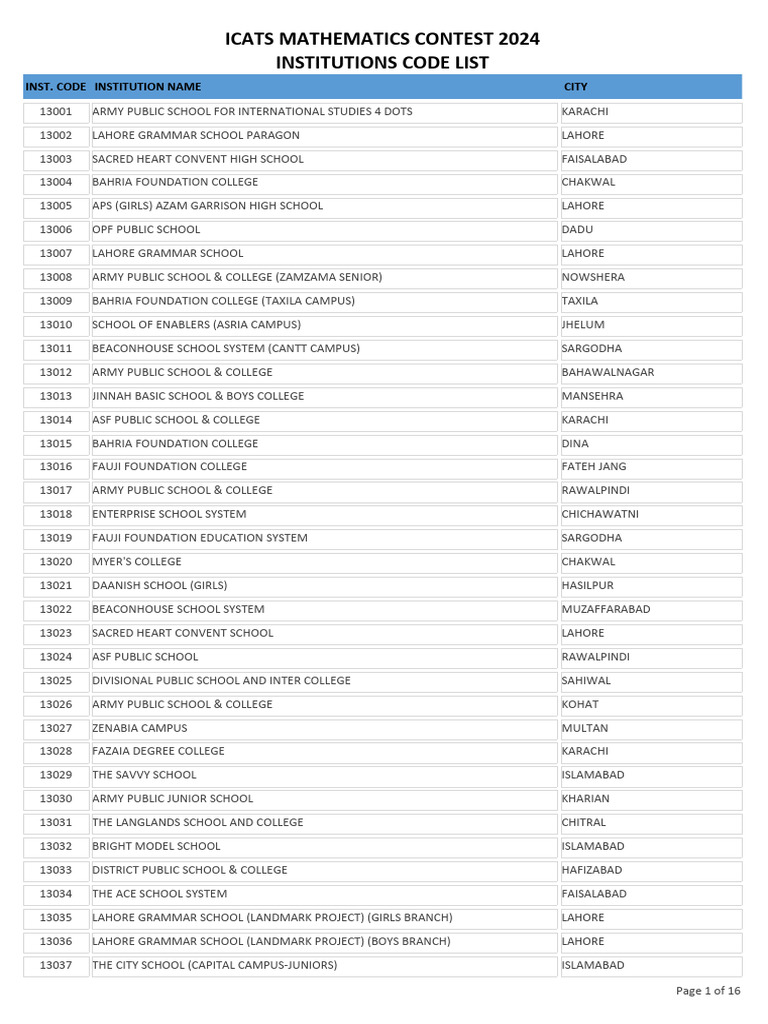 ICATS MATHEMATICS CONTEST 2024
INSTITUTIONS CODE LIST

| INST. CODE | INSTITUTION NAME | CITY |
|---|---|---|
| 13001 | ARMY PUBLIC SCHOOL FOR INTERNATIONAL STUDIES 4 DOTS | KARACHI |
| 13002 | LAHORE GRAMMAR SCHOOL PARAGON | LAHORE |
| 13003 | SACRED HEART CONVENT HIGH SCHOOL | FAISALABAD |
| 13004 | BAHRIA FOUNDATION COLLEGE | CHAKWAL |
| 13005 | APS (GIRLS) AZAM GARRISON HIGH SCHOOL | LAHORE |
| 13006 | OPF PUBLIC SCHOOL | DADU |
| 13007 | LAHORE GRAMMAR SCHOOL | LAHORE |
| 13008 | ARMY PUBLIC SCHOOL & COLLEGE (ZAMZAMA SENIOR) | NOWSHERA |
| 13009 | BAHRIA FOUNDATION COLLEGE (TAXILA CAMPUS) | TAXILA |
| 13010 | SCHOOL OF ENABLERS (ASRIA CAMPUS) | JHELUM |
| 13011 | BEACONHOUSE SCHOOL SYSTEM (CANTT CAMPUS) | SARGODHA |
| 13012 | ARMY PUBLIC SCHOOL & COLLEGE | BAHAWALNAGAR |
| 13013 | JINNAH BASIC SCHOOL & BOYS COLLEGE | MANSEHRA |
| 13014 | ASF PUBLIC SCHOOL & COLLEGE | KARACHI |
| 13015 | BAHRIA FOUNDATION COLLEGE | DINA |
| 13016 | FAUJI FOUNDATION COLLEGE | FATEH JANG |
| 13017 | ARMY PUBLIC SCHOOL & COLLEGE | RAWALPINDI |
| 13018 | ENTERPRISE SCHOOL SYSTEM | CHICHAWATNI |
| 13019 | FAUJI FOUNDATION EDUCATION SYSTEM | SARGODHA |
| 13020 | MYER'S COLLEGE | CHAKWAL |
| 13021 | DAANISH SCHOOL (GIRLS) | HASILPUR |
| 13022 | BEACONHOUSE SCHOOL SYSTEM | MUZAFFARABAD |
| 13023 | SACRED HEART CONVENT SCHOOL | LAHORE |
| 13024 | ASF PUBLIC SCHOOL | RAWALPINDI |
| 13025 | DIVISIONAL PUBLIC SCHOOL AND INTER COLLEGE | SAHIWAL |
| 13026 | ARMY PUBLIC SCHOOL & COLLEGE | KOHAT |
| 13027 | ZENABIA CAMPUS | MULTAN |
| 13028 | FAZAIA DEGREE COLLEGE | KARACHI |
| 13029 | THE SAVVY SCHOOL | ISLAMABAD |
| 13030 | ARMY PUBLIC JUNIOR SCHOOL | KHARIAN |
| 13031 | THE LANGLANDS SCHOOL AND COLLEGE | CHITRAL |
| 13032 | BRIGHT MODEL SCHOOL | ISLAMABAD |
| 13033 | DISTRICT PUBLIC SCHOOL & COLLEGE | HAFIZABAD |
| 13034 | THE ACE SCHOOL SYSTEM | FAISALABAD |
| 13035 | LAHORE GRAMMAR SCHOOL (LANDMARK PROJECT) (GIRLS BRANCH) | LAHORE |
| 13036 | LAHORE GRAMMAR SCHOOL (LANDMARK PROJECT) (BOYS BRANCH) | LAHORE |
| 13037 | THE CITY SCHOOL (CAPITAL CAMPUS-JUNIORS) | ISLAMABAD |

Page 1 of 16